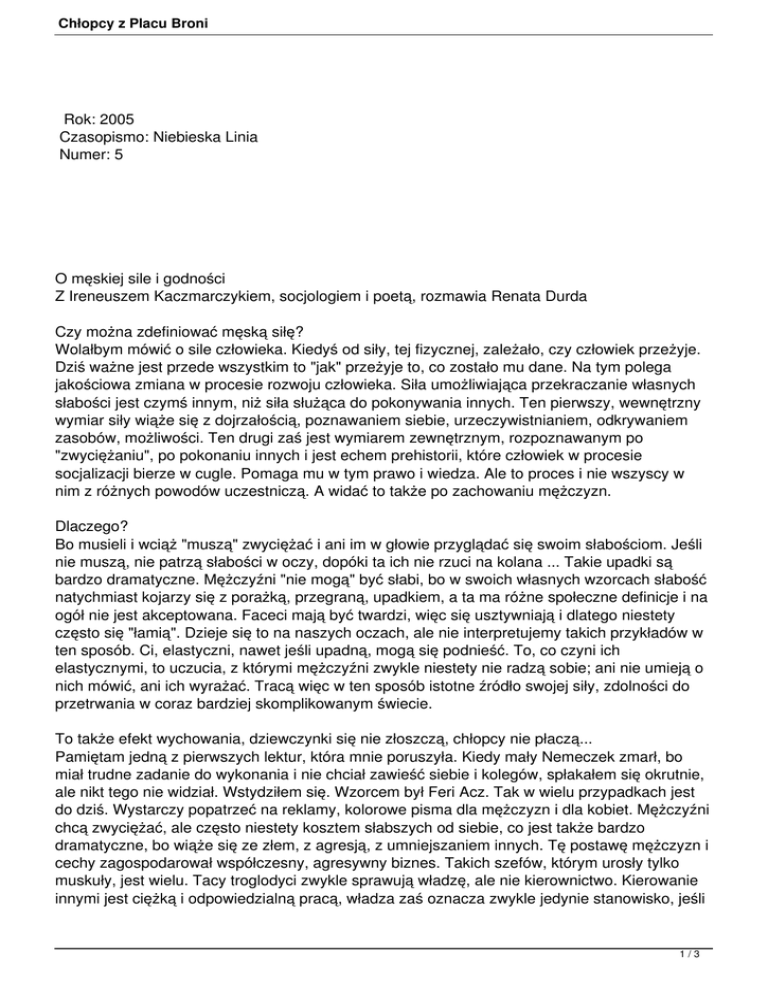 Chłopcy z Placu Broni

Rok: 2005
Czasopismo: Niebieska Linia
Numer: 5

O męskiej sile i godności
Z Ireneuszem Kaczmarczykiem, socjologiem i poetą, rozmawia Renata Durda

Czy można zdefiniować męską siłę?
Wolałbym mówić o sile człowieka. Kiedyś od siły, tej fizycznej, zależało, czy człowiek przeżyje. Dziś ważne jest przede wszystkim to "jak" przeżyje to, co zostało mu dane. Na tym polega jakościowa zmiana w procesie rozwoju człowieka. Siła umożliwiająca przekraczanie własnych słabości jest czymś innym, niż siła służąca do pokonywania innych. Ten pierwszy, wewnętrzny wymiar siły wiąże się z dojrzałością, poznawaniem siebie, urzeczywistnianiem, odkrywaniem zasobów, możliwości. Ten drugi zaś jest wymiarem zewnętrznym, rozpoznawanym po "zwyciężaniu", po pokonaniu innych i jest echem prehistorii, które człowiek w procesie socjalizacji bierze w cugle. Pomaga mu w tym prawo i wiedza. Ale to proces i nie wszyscy w nim z różnych powodów uczestniczą. A widać to także po zachowaniu mężczyzn.

Dlaczego?
Bo musieli i wciąż "muszą" zwyciężać i ani im w głowie przyglądać się swoim słabościom. Jeśli nie muszą, nie patrzą słabości w oczy, dopóki ta ich nie rzuci na kolana ... Takie upadki są bardzo dramatyczne. Mężczyźni "nie mogą" być słabi, bo w swoich własnych wzorcach słabość natychmiast kojarzy się z porażką, przegraną, upadkiem, a ta ma różne społeczne definicje i na ogół nie jest akceptowana. Faceci mają być twardzi, więc się usztywniają i dlatego niestety często się "łamią". Dzieje się to na naszych oczach, ale nie interpretujemy takich przykładów w ten sposób. Ci, elastyczni, nawet jeśli upadną, mogą się podnieść. To, co czyni ich elastycznymi, to uczucia, z którymi mężczyźni zwykle niestety nie radzą sobie; ani nie umieją o nich mówić, ani ich wyrażać. Tracą więc w ten sposób istotne źródło swojej siły, zdolności do przetrwania w coraz bardziej skomplikowanym świecie.

To także efekt wychowania, dziewczynki się nie złoszczą, chłopcy nie płaczą...
Pamiętam jedną z pierwszych lektur, która mnie poruszyła. Kiedy mały Nemeczek zmarł, bo miał trudne zadanie do wykonania i nie chciał zawieść siebie i kolegów, spłakałem się okrutnie, ale nikt tego nie widział. Wstydziłem się. Wzorcem był Feri Acz. Tak w wielu przypadkach jest do dziś. Wystarczy popatrzeć na reklamy, kolorowe pisma dla mężczyzn i dla kobiet. Mężczyźni chcą zwyciężać, ale często niestety kosztem słabszych od siebie, co jest także bardzo dramatyczne, bo wiąże się ze złem, z agresją, z umniejszaniem innych. Tę postawę mężczyzn i cechy zagospodarował współczesny, agresywny biznes. Takich szefów, którym urosły tylko muskuły, jest wielu. Tacy troglodyci zwykle sprawują władzę, ale nie kierownictwo. Kierowanie innymi jest ciężką i odpowiedzialną pracą, władza zaś oznacza zwykle jedynie stanowisko, jeśli

1 / 3